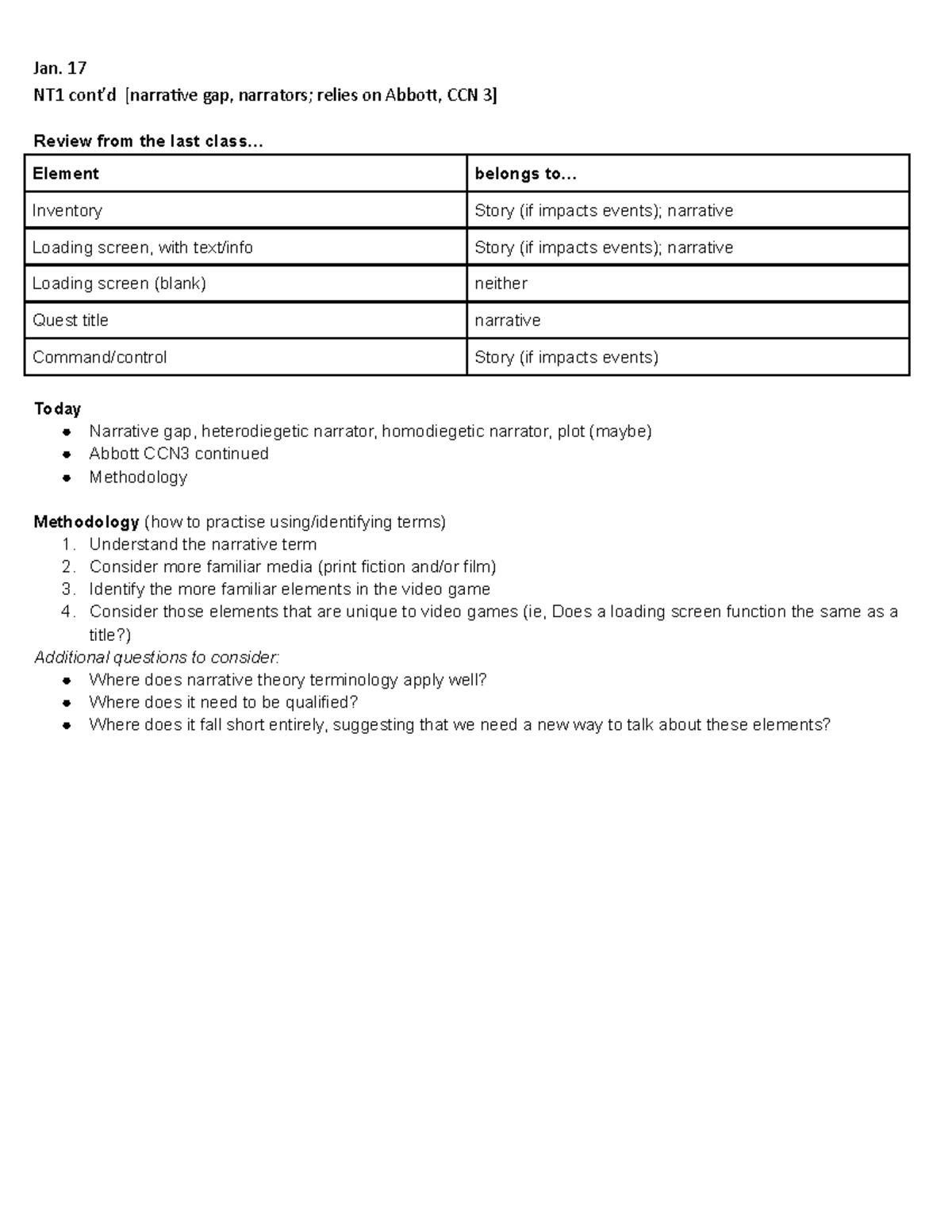 Jan. 17
NT1 cont'd [narrative gap, narrators; relies on Abbott, CCN 3]

Review from the last class...

| Element | belongs to... |
|---|---|
| Inventory | Story (if impacts events); narrative |
| Loading screen, with text/info | Story (if impacts events); narrative |
| Loading screen (blank) | neither |
| Quest title | narrative |
| Command/control | Story (if impacts events) |

Today
- Narrative gap, heterodiegetic narrator, homodiegetic narrator, plot (maybe)
- Abbott CCN3 continued
- Methodology

Methodology (how to practise using/identifying terms)
1. Understand the narrative term
2. Consider more familiar media (print fiction and/or film)
3. Identify the more familiar elements in the video game
4. Consider those elements that are unique to video games (ie, Does a loading screen function the same as a title?)

Additional questions to consider:
- Where does narrative theory terminology apply well?
- Where does it need to be qualified?
- Where does it fall short entirely, suggesting that we need a new way to talk about these elements?